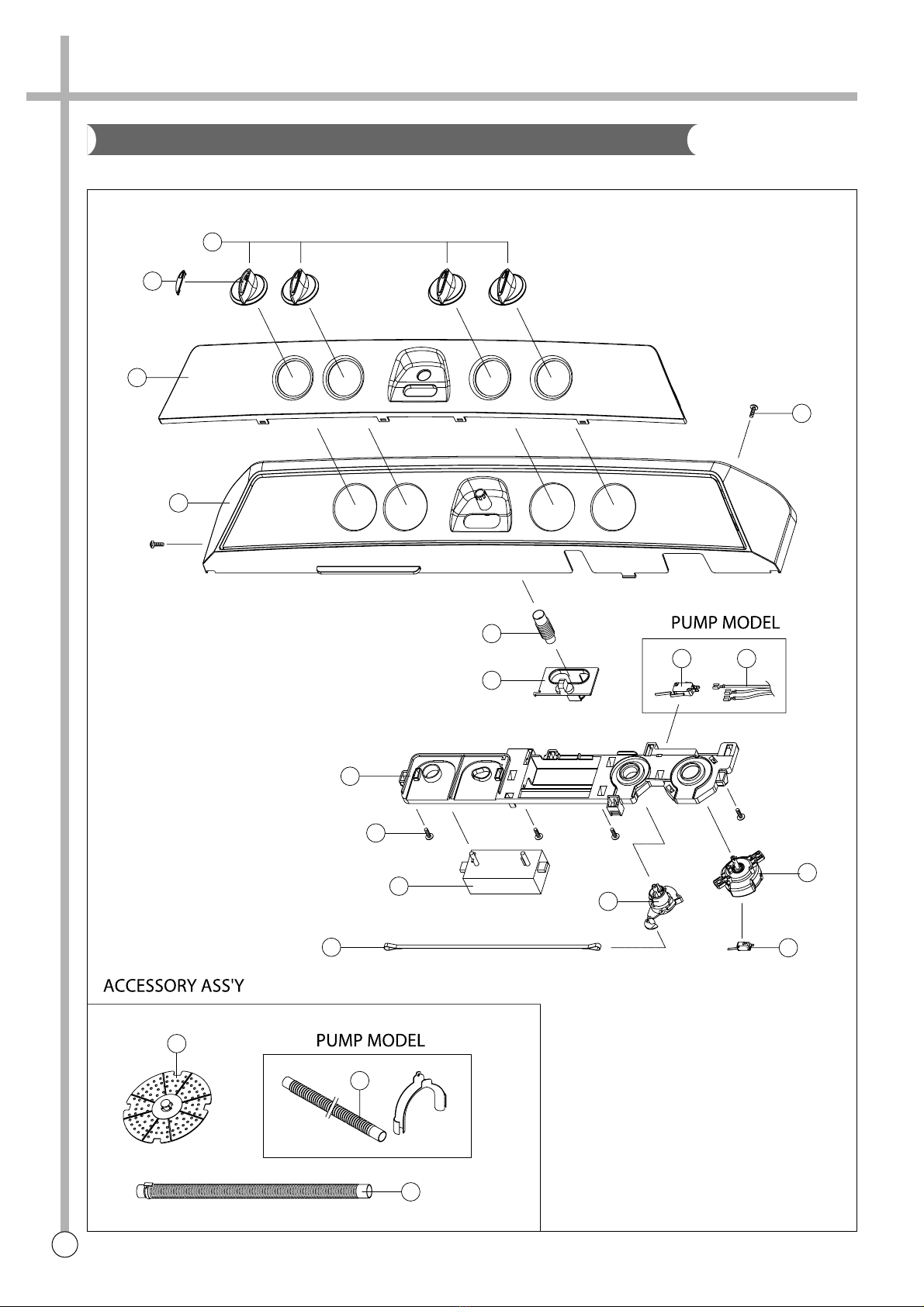 PUMP MODEL

ACCESSORY ASS'Y

PUMP MODEL